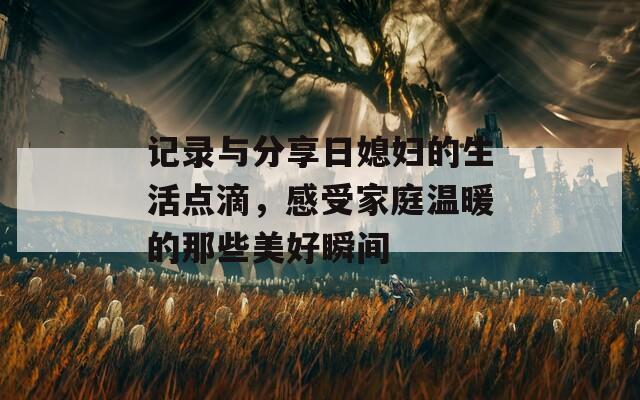 记录与分享日媳妇的生活点滴，感受家庭温暖的那些美好瞬间